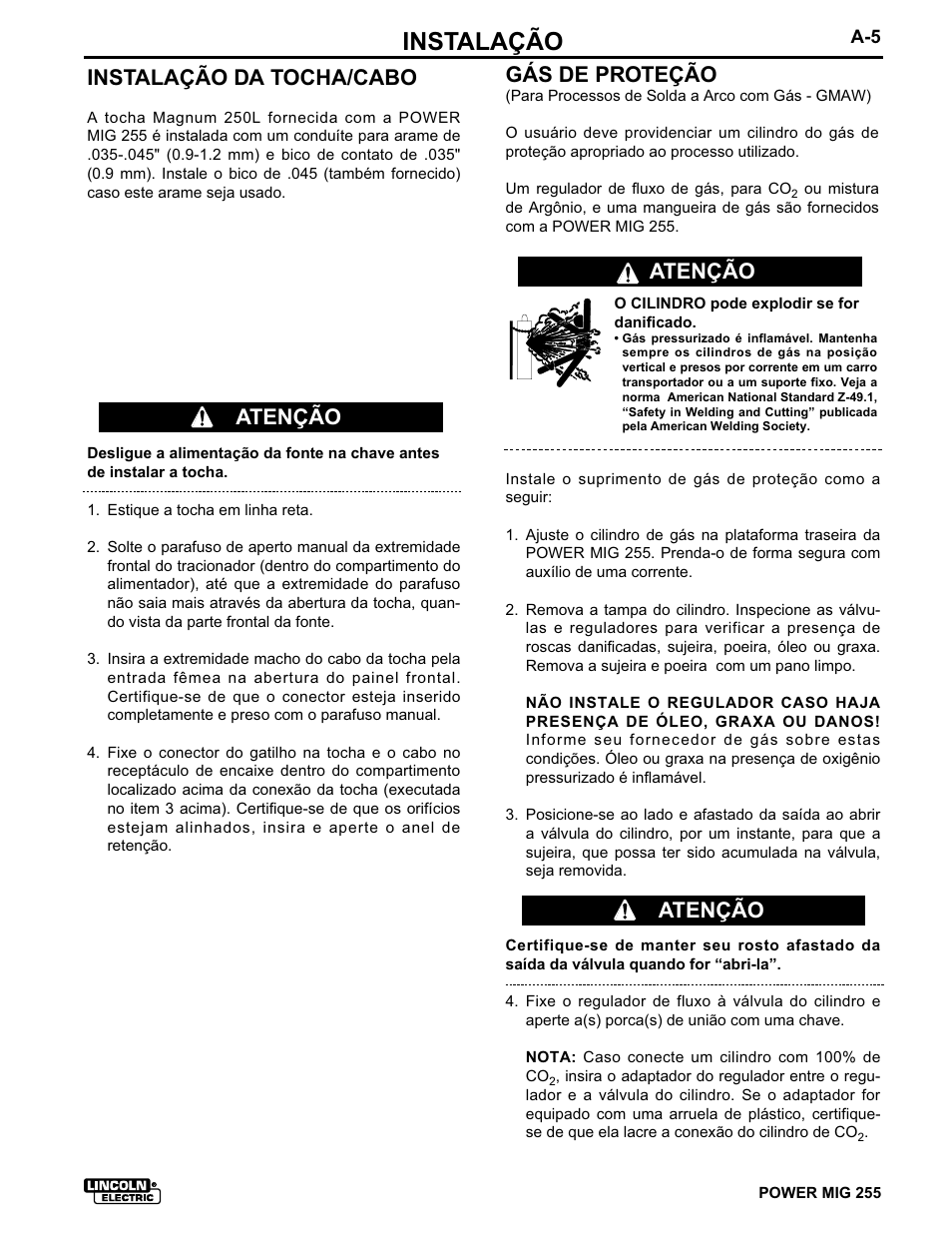 INSTALAÇÃO

A-5

INSTALAÇÃO DA TOCHA/CABO

A tocha Magnum 250L fornecida com a POWER MIG 255 é instalada com um conduíte para arame de .035-.045" (0.9-1.2 mm) e bico de contato de .035" (0.9 mm). Instale o bico de .045 (também fornecido) caso este arame seja usado.

ATENÇÃO

Desligue a alimentação da fonte na chave antes de instalar a tocha.

1. Estique a tocha em linha reta.

2. Solte o parafuso de aperto manual da extremidade frontal do tracionador (dentro do compartimento do alimentador), até que a extremidade do parafuso não saia mais através da abertura da tocha, quando vista da parte frontal da fonte.

3. Insira a extremidade macho do cabo da tocha pela entrada fêmea na abertura do painel frontal. Certifique-se de que o conector esteja inserido completamente e preso com o parafuso manual.

4. Fixe o conector do gatilho na tocha e o cabo no receptáculo de encaixe dentro do compartimento localizado acima da conexão da tocha (executada no item 3 acima). Certifique-se de que os orifícios estejam alinhados, insira e aperte o anel de retenção.

GÁS DE PROTEÇÃO
(Para Processos de Solda a Arco com Gás - GMAW)

O usuário deve providenciar um cilindro do gás de proteção apropriado ao processo utilizado.

Um regulador de fluxo de gás, para $CO_2$ ou mistura de Argônio, e uma mangueira de gás são fornecidos com a POWER MIG 255.

ATENÇÃO

O CILINDRO pode explodir se for danificado.
• Gás pressurizado é inflamável. Mantenha sempre os cilindros de gás na posição vertical e presos por corrente em um carro transportador ou a um suporte fixo. Veja a norma American National Standard Z-49.1, “Safety in Welding and Cutting” publicada pela American Welding Society.

Instale o suprimento de gás de proteção como a seguir:

1. Ajuste o cilindro de gás na plataforma traseira da POWER MIG 255. Prenda-o de forma segura com auxílio de uma corrente.

2. Remova a tampa do cilindro. Inspecione as válvulas e reguladores para verificar a presença de roscas danificadas, sujeira, poeira, óleo ou graxa. Remova a sujeira e poeira com um pano limpo.

NÃO INSTALE O REGULADOR CASO HAJA PRESENÇA DE ÓLEO, GRAXA OU DANOS! Informe seu fornecedor de gás sobre estas condições. Óleo ou graxa na presença de oxigênio pressurizado é inflamável.

3. Posicione-se ao lado e afastado da saída ao abrir a válvula do cilindro, por um instante, para que a sujeira, que possa ter sido acumulada na válvula, seja removida.

ATENÇÃO

Certifique-se de manter seu rosto afastado da saída da válvula quando for “abri-la”.

4. Fixe o regulador de fluxo à válvula do cilindro e aperte a(s) porca(s) de união com uma chave.

NOTA: Caso conecte um cilindro com 100% de $CO_2$, insira o adaptador do regulador entre o regulador e a válvula do cilindro. Se o adaptador for equipado com uma arruela de plástico, certifique-se de que ela lacre a conexão do cilindro de $CO_2$.

LINCOLN ELECTRIC

POWER MIG 255